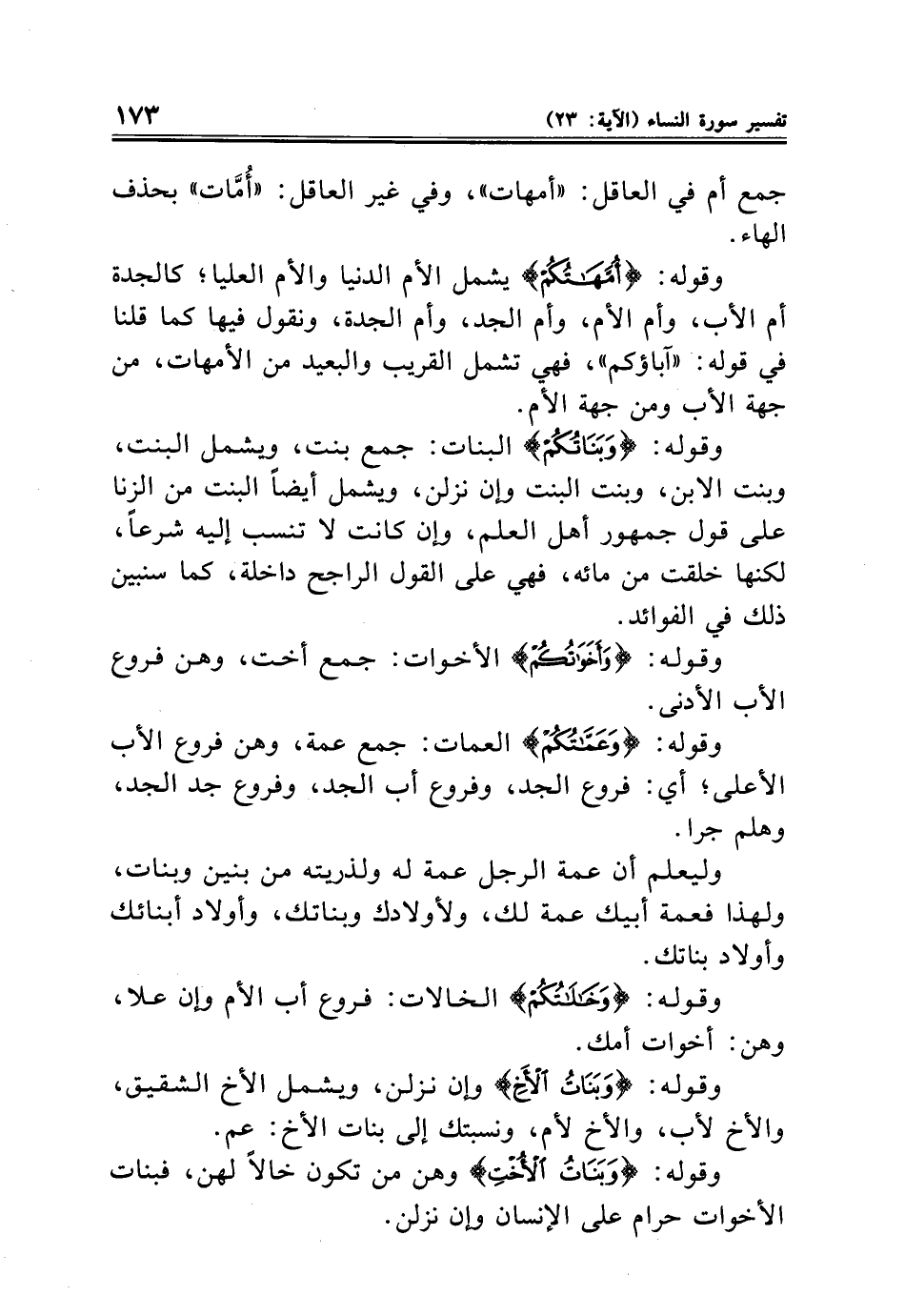 تفسير سورة النساء (الآية: ٢٣) ١٧٣

جمع أم في العاقل: «أمهات»، وفي غير العاقل: «أُمَّات» بحذف الهاء.

وقوله: ﴿أُمَّهَٰتُكُمْ﴾ يشمل الأم الدنيا والأم العليا؛ كالجدة أم الأب، وأم الأم، وأم الجد، وأم الجدة، ونقول فيها كما قلنا في قوله: «آباؤكم»، فهي تشمل القريب والبعيد من الأمهات، من جهة الأب ومن جهة الأم.

وقوله: ﴿وَبَنَاتُكُمْ﴾ البنات: جمع بنت، ويشمل البنت، وبنت الابن، وبنت البنت وإن نزلن، ويشمل أيضاً البنت من الزنا على قول جمهور أهل العلم، وإن كانت لا تنسب إليه شرعاً، لكنها خلقت من مائه، فهي على القول الراجح داخلة، كما سنبين ذلك في الفوائد.

وقوله: ﴿وَأَخَوَٰتُكُمْ﴾ الأخوات: جمع أخت، وهن فروع الأب الأدنى.

وقوله: ﴿وَعَمَّٰتُكُمْ﴾ العمات: جمع عمة، وهن فروع الأب الأعلى؛ أي: فروع الجد، وفروع أب الجد، وفروع جد الجد، وهلم جرا.

وليعلم أن عمة الرجل عمة له ولذريته من بنين وبنات، ولهذا فعمة أبيك عمة لك، ولأولادك وبناتك، وأولاد أبنائك وأولاد بناتك.

وقوله: ﴿وَخَٰلَٰتُكُمْ﴾ الخالات: فروع أب الأم وإن علا، وهن: أخوات أمك.

وقوله: ﴿وَبَنَاتُ ٱلْأَخِ﴾ وإن نزلن، ويشمل الأخ الشقيق، والأخ لأب، والأخ لأم، ونسبتك إلى بنات الأخ: عم.

وقوله: ﴿وَبَنَاتُ ٱلْأُخْتِ﴾ وهن من تكون خالاً لهن، فبنات الأخوات حرام على الإنسان وإن نزلن.